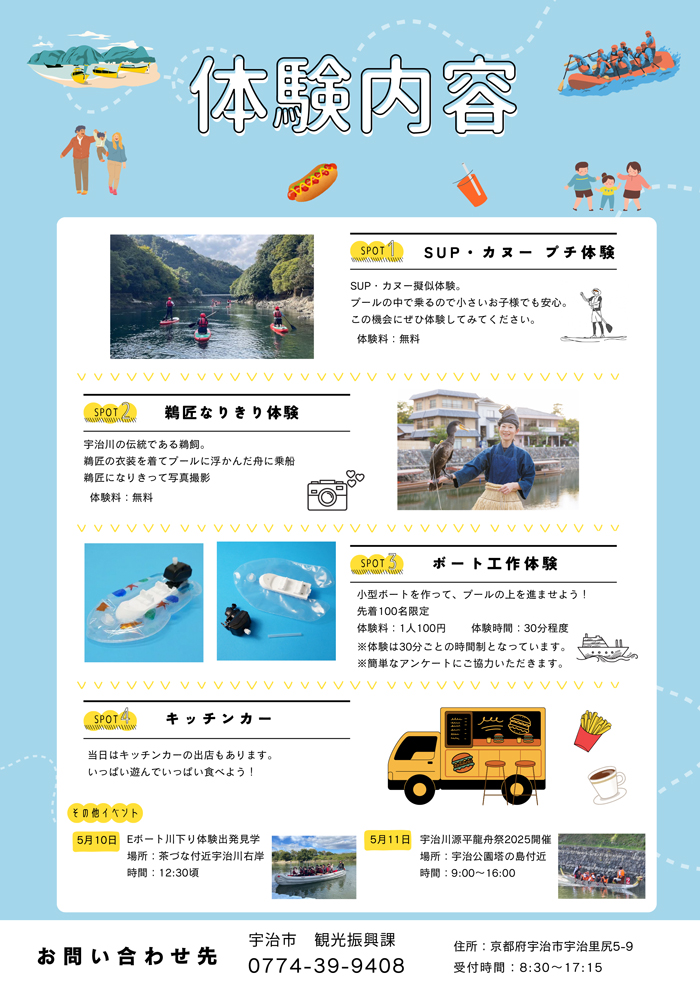 体験内容

SPOT 1 SUP・カヌー プチ体験

SUP・カヌー擬似体験。
プールの中で乗るので小さいお子様でも安心。
この機会にぜひ体験してみてください。
体験料：無料

SPOT 2 鵜匠なりきり体験

宇治川の伝統である鵜飼。
鵜匠の衣装を着てプールに浮かんだ舟に乗船
鵜匠になりきって写真撮影
体験料：無料

SPOT 3 ボート工作体験

小型ボートを作って、プールの上を進ませよう！
先着100名限定
体験料：1人100円　　体験時間：30分程度
※体験は30分ごとの時間制となっています。
※簡単なアンケートにご協力いただきます。

SPOT 4 キッチンカー

当日はキッチンカーの出店もあります。
いっぱい遊んでいっぱい食べよう！

その他イベント

5月10日 Eボート川下り体験出発見学
場所：茶づな付近宇治川右岸
時間：12:30頃

5月11日 宇治川源平龍舟祭2025開催
場所：宇治公園塔の島付近
時間：9:00～16:00

お問い合わせ先
宇治市　観光振興課
0774-39-9408
住所：京都府宇治市宇治里尻5-9
受付時間：8:30～17:15